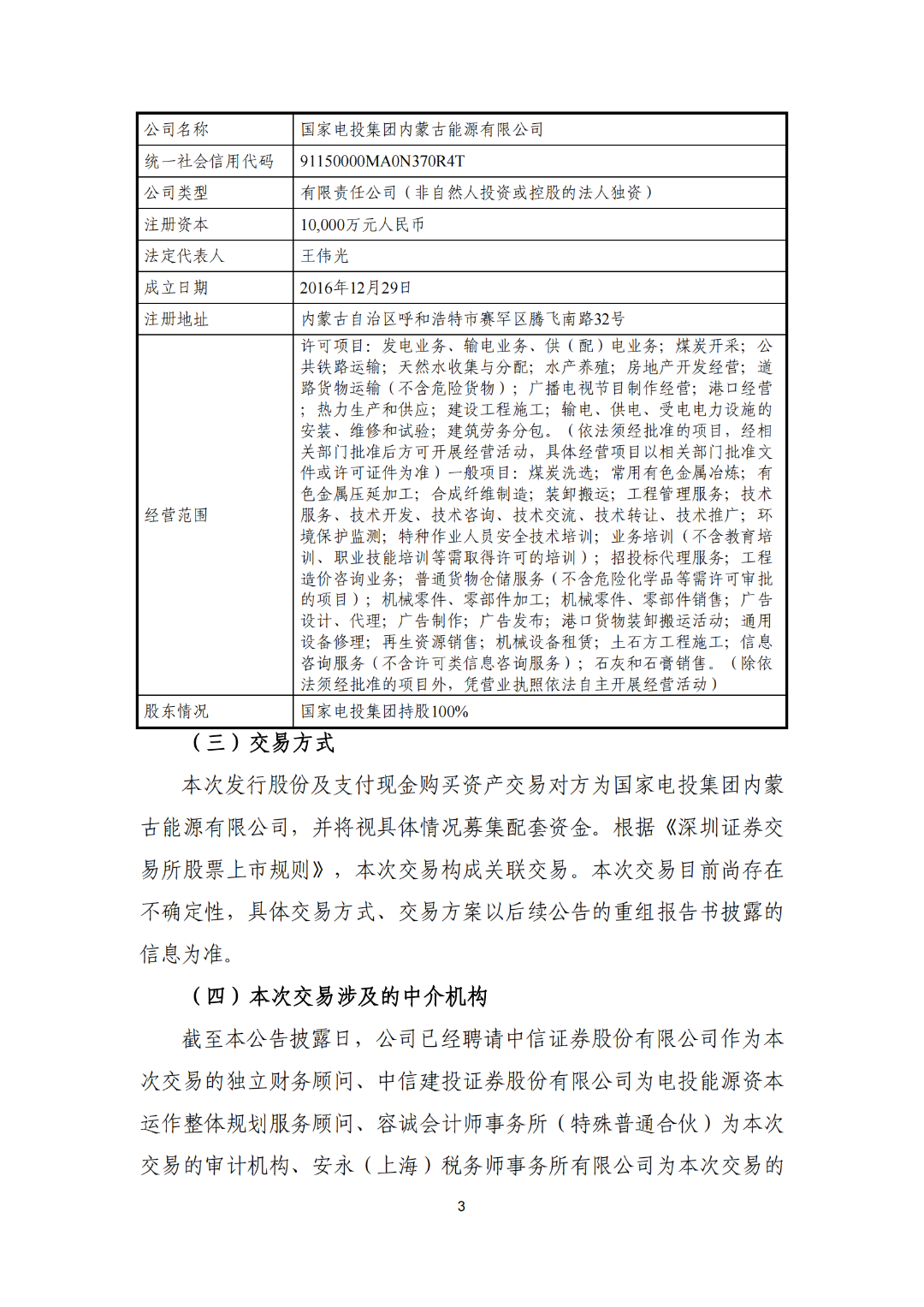 | 公司名称 | 国家电投集团内蒙古能源有限公司 |
|---|---|
| 统一社会信用代码 | 91150000MA0N370R4T |
| 公司类型 | 有限责任公司（非自然人投资或控股的法人独资） |
| 注册资本 | 10,000万元人民币 |
| 法定代表人 | 王伟光 |
| 成立日期 | 2016年12月29日 |
| 注册地址 | 内蒙古自治区呼和浩特市赛罕区腾飞南路32号 |
| 经营范围 | 许可项目：发电业务、输电业务、供（配）电业务；煤炭开采；公共铁路运输；天然水收集与分配；水产养殖；房地产开发经营；道路货物运输（不含危险货物）；广播电视节目制作经营；港口经营；热力生产和供应；建设工程施工；输电、供电、受电电力设施的安装、维修和试验；建筑劳务分包。（依法须经批准的项目，经相关部门批准后方可开展经营活动，具体经营项目以相关部门批准文件或许可证件为准）一般项目：煤炭洗选；常用有色金属冶炼；有色金属压延加工；合成纤维制造；装卸搬运；工程管理服务；技术服务、技术开发、技术咨询、技术交流、技术转让、技术推广；环境保护监测；特种作业人员安全技术培训；业务培训（不含教育培训、职业技能培训等需取得许可的培训）；招投标代理服务；工程造价咨询业务；普通货物仓储服务（不含危险化学品等需许可审批的项目）；机械零件、零部件加工；机械零件、零部件销售；广告设计、代理；广告制作；广告发布；港口货物装卸搬运活动；通用设备修理；再生资源销售；机械设备租赁；土石方工程施工；信息咨询服务（不含许可类信息咨询服务）；石灰和石膏销售。（除依法须经批准的项目外，凭营业执照依法自主开展经营活动） |
| 股东情况 | 国家电投集团持股100% |

（三）交易方式

本次发行股份及支付现金购买资产交易对方为国家电投集团内蒙古能源有限公司，并将视具体情况募集配套资金。根据《深圳证券交易所股票上市规则》，本次交易构成关联交易。本次交易目前尚存在不确定性，具体交易方式、交易方案以后续公告的重组报告书披露的信息为准。

（四）本次交易涉及的中介机构

截至本公告披露日，公司已经聘请中信证券股份有限公司作为本次交易的独立财务顾问、中信建投证券股份有限公司为电投能源资本运作整体规划服务顾问、容诚会计师事务所（特殊普通合伙）为本次交易的审计机构、安永（上海）税务师事务所有限公司为本次交易的

3